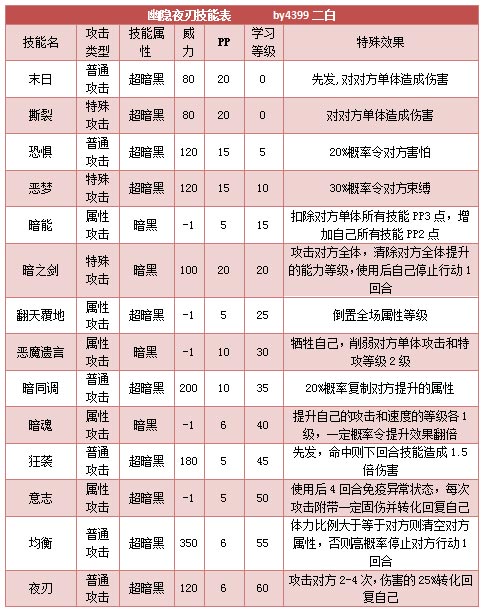 幽隐夜刃技能表　　by4399 二白

| 技能名 | 攻击类型 | 技能属性 | 威力 | PP | 学习等级 | 特殊效果 |
|---|---|---|---|---|---|---|
| 末日 | 普通攻击 | 超暗黑 | 80 | 20 | 0 | 先发，对对方单体造成伤害 |
| 撕裂 | 特殊攻击 | 超暗黑 | 80 | 20 | 0 | 对对方单体造成伤害 |
| 恐惧 | 普通攻击 | 超暗黑 | 120 | 15 | 5 | 20%概率令对方害怕 |
| 恶梦 | 特殊攻击 | 超暗黑 | 120 | 15 | 10 | 30%概率令对方束缚 |
| 暗能 | 属性攻击 | 暗黑 | -1 | 5 | 15 | 扣除对方单体所有技能 PP3 点，增加自己所有技能 PP2 点 |
| 暗之剑 | 特殊攻击 | 暗黑 | 100 | 20 | 20 | 攻击对方全体，清除对方全体提升的能力等级，使用后自己停止行动 1 回合 |
| 翻天覆地 | 属性攻击 | 超暗黑 | -1 | 5 | 25 | 倒置全场属性等级 |
| 恶魔遗言 | 属性攻击 | 暗黑 | -1 | 10 | 30 | 牺牲自己，削弱对方单体攻击和特攻等级 2 级 |
| 暗同调 | 普通攻击 | 超暗黑 | 200 | 10 | 35 | 20%概率复制对方提升的属性 |
| 暗魂 | 属性攻击 | 暗黑 | -1 | 6 | 40 | 提升自己的攻击和速度的等级各 1 级，一定概率令提升效果翻倍 |
| 狂袭 | 普通攻击 | 超暗黑 | 180 | 5 | 45 | 先发，命中则下回合技能造成 1.5 倍伤害 |
| 意志 | 属性攻击 | 超暗黑 | -1 | 5 | 50 | 使用后 4 回合免疫异常状态，每次攻击附带一定固伤并转化回复自己 |
| 均衡 | 普通攻击 | 超暗黑 | 350 | 6 | 55 | 体力比例大于等于对方则清空对方属性，否则高概率停止对方行动 1 回合 |
| 夜刃 | 普通攻击 | 超暗黑 | 120 | 6 | 60 | 攻击对方 2-4 次，伤害的 25%转化回复自己 |